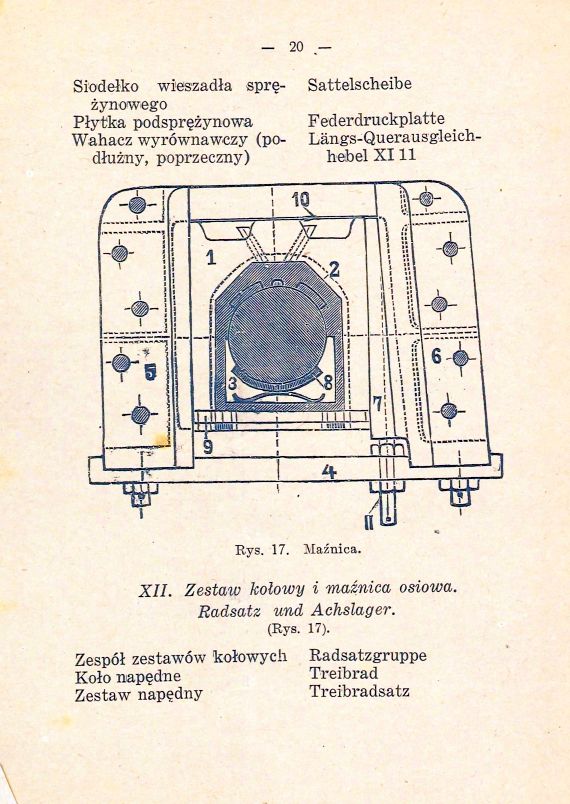 — 20 —

| | |
|---|---|
| Siodełko wieszadła sprężynowego | Sattelscheibe |
| Płytka podsprężynowa | Federdruckplatte |
| Wahacz wyrównawczy (podłużny, poprzeczny) | Längs-Querausgleichhebel XI 11 |

10
1
2
5
6
3
8
7
9
4
11

Rys. 17. Maźnica.

XII. Zestaw kołowy i maźnica osiowa.
Radsatz und Achslager.
(Rys. 17).

| | |
|---|---|
| Zespół zestawów kołowych | Radsatzgruppe |
| Koło napędne | Treibrad |
| Zestaw napędny | Treibradsatz |